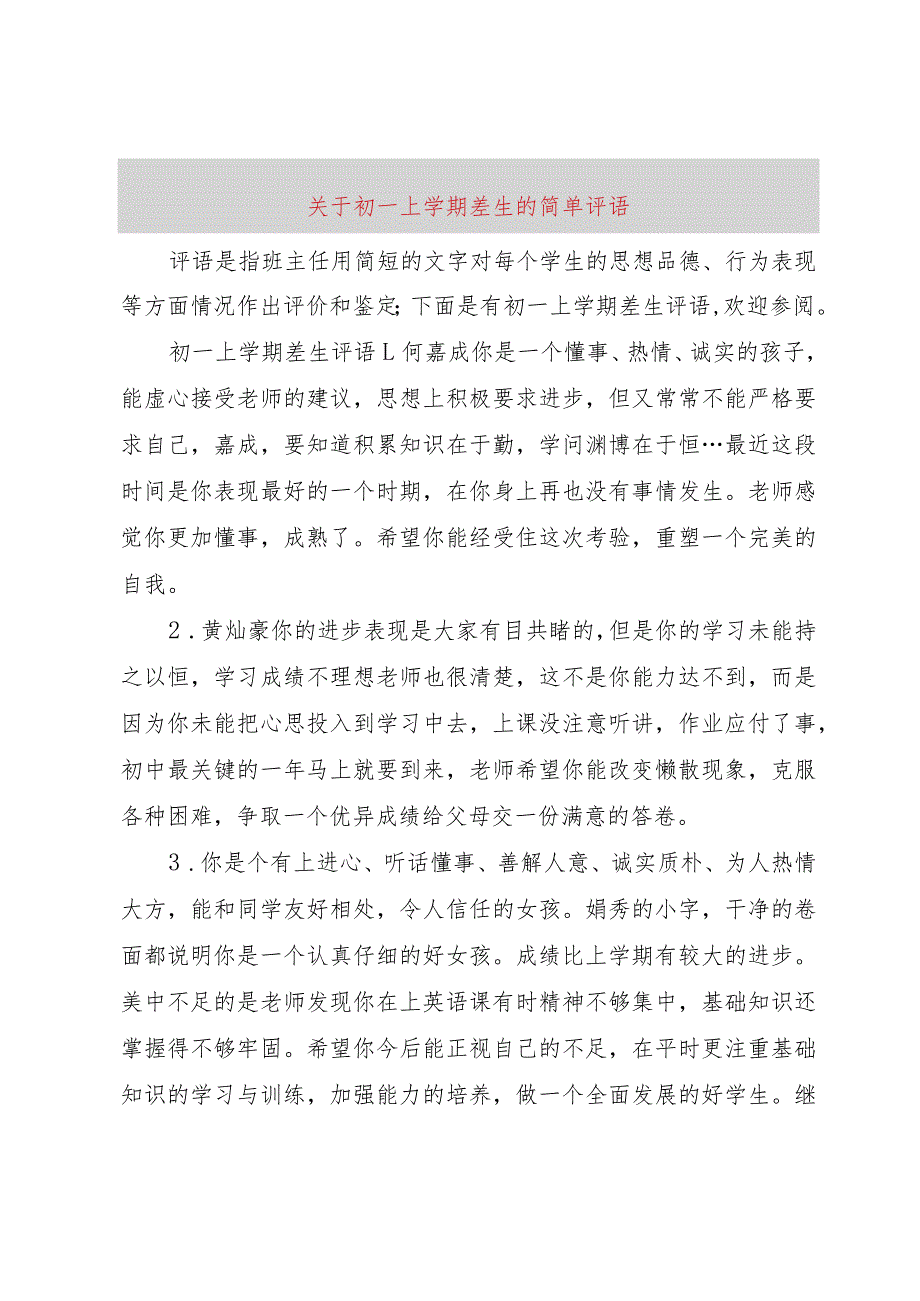 关于初一上学期差生的简单评语

评语是指班主任用简短的文字对每个学生的思想品德、行为表现等方面情况作出评价和鉴定;下面是有初一上学期差生评语,欢迎参阅。

初一上学期差生评语L何嘉成你是一个懂事、热情、诚实的孩子，能虚心接受老师的建议，思想上积极要求进步，但又常常不能严格要求自己，嘉成，要知道积累知识在于勤，学问渊博在于恒…最近这段时间是你表现最好的一个时期，在你身上再也没有事情发生。老师感觉你更加懂事，成熟了。希望你能经受住这次考验，重塑一个完美的自我。

2．黄灿豪你的进步表现是大家有目共睹的,但是你的学习未能持之以恒，学习成绩不理想老师也很清楚，这不是你能力达不到，而是因为你未能把心思投入到学习中去，上课没注意听讲，作业应付了事，初中最关键的一年马上就要到来，老师希望你能改变懒散现象，克服各种困难，争取一个优异成绩给父母交一份满意的答卷。

3．你是个有上进心、听话懂事、善解人意、诚实质朴、为人热情大方，能和同学友好相处，令人信任的女孩。娟秀的小字，干净的卷面都说明你是一个认真仔细的好女孩。成绩比上学期有较大的进步。美中不足的是老师发现你在上英语课有时精神不够集中，基础知识还掌握得不够牢固。希望你今后能正视自己的不足，在平时更注重基础知识的学习与训练，加强能力的培养，做一个全面发展的好学生。继